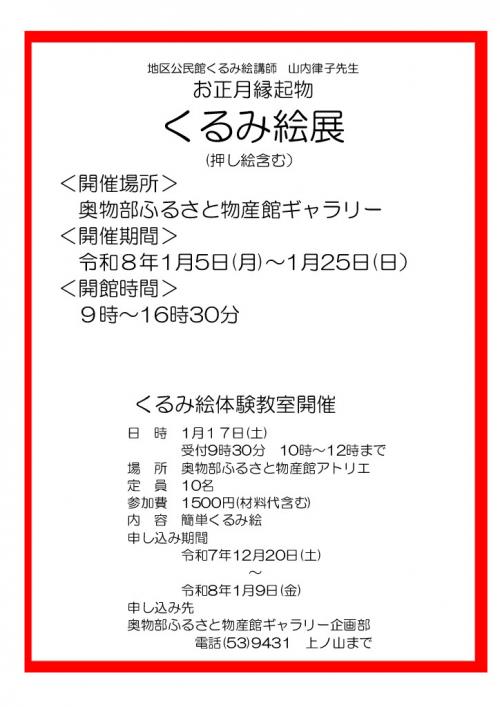 地区公民館くるみ絵講師 山内律子先生

お正月縁起物

くるみ絵展

(押し絵含む)

＜開催場所＞

奥物部ふるさと物産館ギャラリー

＜開催期間＞

令和８年1月5日(月)～1月25日(日)

＜開館時間＞

９時～16時30分

くるみ絵体験教室開催

日 時 1月17日(土)
受付9時30分 10時～12時まで
場 所 奥物部ふるさと物産館アトリエ
定 員 10名
参加費 1500円(材料代含む)
内 容 簡単くるみ絵
申し込み期間
令和7年12月20日(土)
～
令和8年1月9日(金)
申し込み先
奥物部ふるさと物産館ギャラリー企画部
電話(53)9431 上ノ山まで